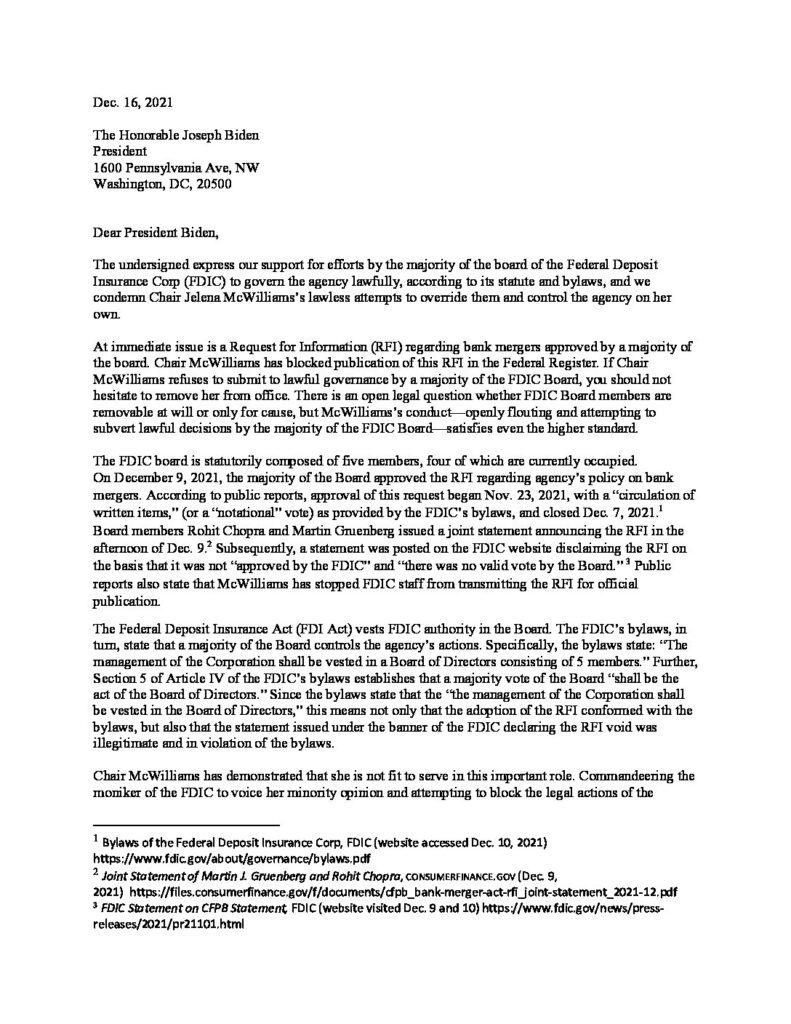 Dec. 16, 2021

The Honorable Joseph Biden
President
1600 Pennsylvania Ave, NW
Washington, DC, 20500

Dear President Biden,

The undersigned express our support for efforts by the majority of the board of the Federal Deposit Insurance Corp (FDIC) to govern the agency lawfully, according to its statute and bylaws, and we condemn Chair Jelena McWilliams's lawless attempts to override them and control the agency on her own.

At immediate issue is a Request for Information (RFI) regarding bank mergers approved by a majority of the board. Chair McWilliams has blocked publication of this RFI in the Federal Register. If Chair McWilliams refuses to submit to lawful governance by a majority of the FDIC Board, you should not hesitate to remove her from office. There is an open legal question whether FDIC Board members are removable at will or only for cause, but McWilliams's conduct—openly flouting and attempting to subvert lawful decisions by the majority of the FDIC Board—satisfies even the higher standard.

The FDIC board is statutorily composed of five members, four of which are currently occupied. On December 9, 2021, the majority of the Board approved the RFI regarding agency's policy on bank mergers. According to public reports, approval of this request began Nov. 23, 2021, with a "circulation of written items," (or a "notational" vote) as provided by the FDIC's bylaws, and closed Dec. 7, 2021.$^1$ Board members Rohit Chopra and Martin Gruenberg issued a joint statement announcing the RFI in the afternoon of Dec. 9.$^2$ Subsequently, a statement was posted on the FDIC website disclaiming the RFI on the basis that it was not "approved by the FDIC" and "there was no valid vote by the Board." $^3$ Public reports also state that McWilliams has stopped FDIC staff from transmitting the RFI for official publication.

The Federal Deposit Insurance Act (FDI Act) vests FDIC authority in the Board. The FDIC's bylaws, in turn, state that a majority of the Board controls the agency's actions. Specifically, the bylaws state: "The management of the Corporation shall be vested in a Board of Directors consisting of 5 members." Further, Section 5 of Article IV of the FDIC's bylaws establishes that a majority vote of the Board "shall be the act of the Board of Directors." Since the bylaws state that the "the management of the Corporation shall be vested in the Board of Directors," this means not only that the adoption of the RFI conformed with the bylaws, but also that the statement issued under the banner of the FDIC declaring the RFI void was illegitimate and in violation of the bylaws.

Chair McWilliams has demonstrated that she is not fit to serve in this important role. Commandeering the moniker of the FDIC to voice her minority opinion and attempting to block the legal actions of the

$^1$ Bylaws of the Federal Deposit Insurance Corp, FDIC (website accessed Dec. 10, 2021) https://www.fdic.gov/about/governance/bylaws.pdf
$^2$ Joint Statement of Martin J. Gruenberg and Rohit Chopra, CONSUMERFINANCE.GOV (Dec. 9, 2021) https://files.consumerfinance.gov/f/documents/cfpb_bank-merger-act-rfi_joint-statement_2021-12.pdf
$^3$ FDIC Statement on CFPB Statement, FDIC (website visited Dec. 9 and 10) https://www.fdic.gov/news/press-releases/2021/pr21101.html